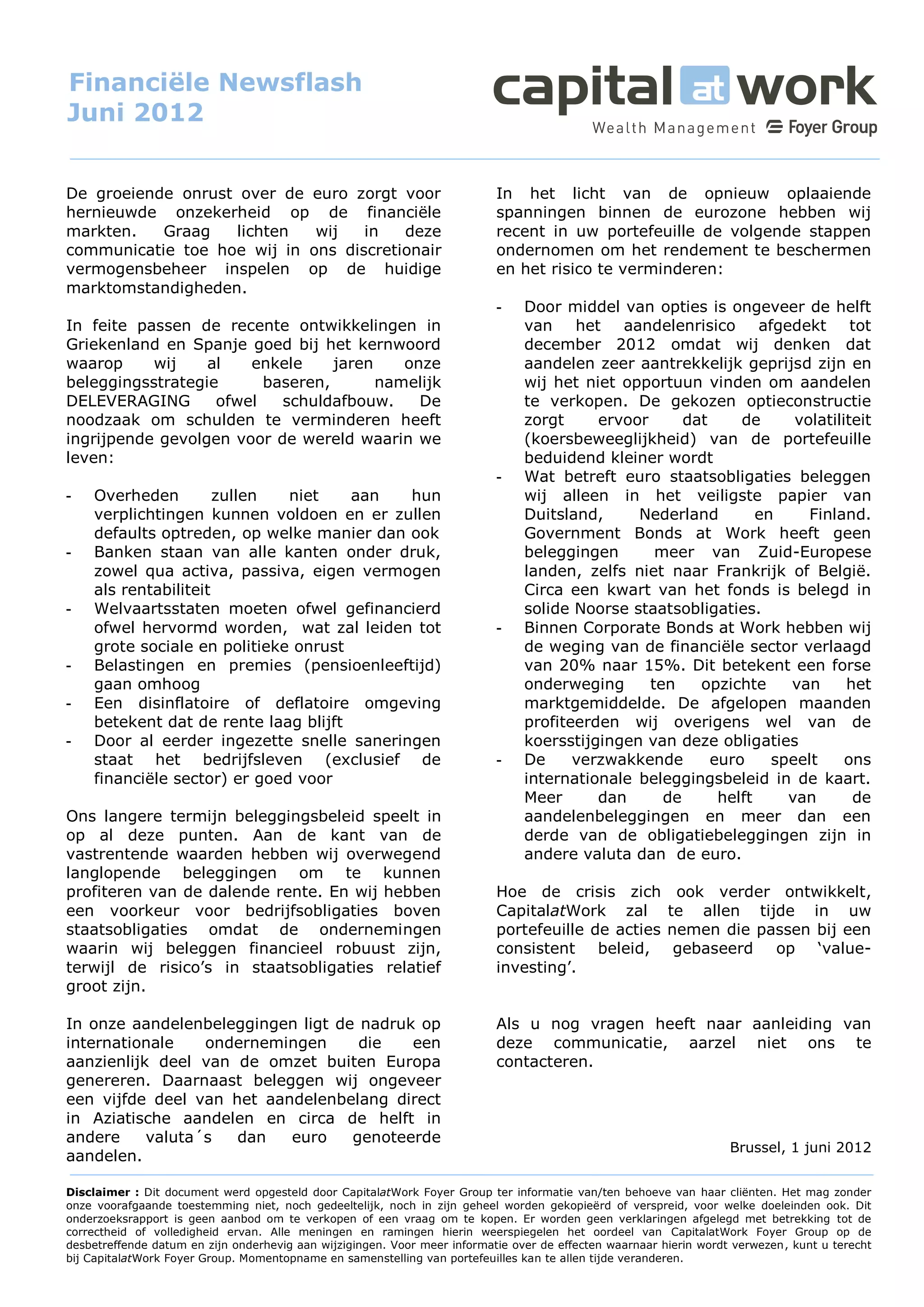 Financiële Newsflash
Juni 2012

capital at work
Wealth Management Foyer Group

De groeiende onrust over de euro zorgt voor hernieuwde onzekerheid op de financiële markten. Graag lichten wij in deze communicatie toe hoe wij in ons discretionair vermogensbeheer inspelen op de huidige marktomstandigheden.

In feite passen de recente ontwikkelingen in Griekenland en Spanje goed bij het kernwoord waarop wij al enkele jaren onze beleggingsstrategie baseren, namelijk DELEVERAGING ofwel schuldafbouw. De noodzaak om schulden te verminderen heeft ingrijpende gevolgen voor de wereld waarin we leven:

- Overheden zullen niet aan hun verplichtingen kunnen voldoen en er zullen defaults optreden, op welke manier dan ook
- Banken staan van alle kanten onder druk, zowel qua activa, passiva, eigen vermogen als rentabiliteit
- Welvaartsstaten moeten ofwel gefinancierd ofwel hervormd worden, wat zal leiden tot grote sociale en politieke onrust
- Belastingen en premies (pensioenleeftijd) gaan omhoog
- Een disinflatoire of deflatoire omgeving betekent dat de rente laag blijft
- Door al eerder ingezette snelle saneringen staat het bedrijfsleven (exclusief de financiële sector) er goed voor

Ons langere termijn beleggingsbeleid speelt in op al deze punten. Aan de kant van de vastrentende waarden hebben wij overwegend langlopende beleggingen om te kunnen profiteren van de dalende rente. En wij hebben een voorkeur voor bedrijfsobligaties boven staatsobligaties omdat de ondernemingen waarin wij beleggen financieel robuust zijn, terwijl de risico's in staatsobligaties relatief groot zijn.

In onze aandelenbeleggingen ligt de nadruk op internationale ondernemingen die een aanzienlijk deel van de omzet buiten Europa genereren. Daarnaast beleggen wij ongeveer een vijfde deel van het aandelenbelang direct in Aziatische aandelen en circa de helft in andere valuta´s dan euro genoteerde aandelen.

In het licht van de opnieuw oplaaiende spanningen binnen de eurozone hebben wij recent in uw portefeuille de volgende stappen ondernomen om het rendement te beschermen en het risico te verminderen:

- Door middel van opties is ongeveer de helft van het aandelenrisico afgedekt tot december 2012 omdat wij denken dat aandelen zeer aantrekkelijk geprijsd zijn en wij het niet opportuun vinden om aandelen te verkopen. De gekozen optieconstructie zorgt ervoor dat de volatiliteit (koersbeweeglijkheid) van de portefeuille beduidend kleiner wordt
- Wat betreft euro staatsobligaties beleggen wij alleen in het veiligste papier van Duitsland, Nederland en Finland. Government Bonds at Work heeft geen beleggingen meer van Zuid-Europese landen, zelfs niet naar Frankrijk of België. Circa een kwart van het fonds is belegd in solide Noorse staatsobligaties.
- Binnen Corporate Bonds at Work hebben wij de weging van de financiële sector verlaagd van 20% naar 15%. Dit betekent een forse onderweging ten opzichte van het marktgemiddelde. De afgelopen maanden profiteerden wij overigens wel van de koersstijgingen van deze obligaties
- De verzwakkende euro speelt ons internationale beleggingsbeleid in de kaart. Meer dan de helft van de aandelenbeleggingen en meer dan een derde van de obligatiebeleggingen zijn in andere valuta dan de euro.

Hoe de crisis zich ook verder ontwikkelt, CapitalatWork zal te allen tijde in uw portefeuille de acties nemen die passen bij een consistent beleid, gebaseerd op 'value-investing'.

Als u nog vragen heeft naar aanleiding van deze communicatie, aarzel niet ons te contacteren.

Brussel, 1 juni 2012

Disclaimer : Dit document werd opgesteld door CapitalatWork Foyer Group ter informatie van/ten behoeve van haar cliënten. Het mag zonder onze voorafgaande toestemming niet, noch gedeeltelijk, noch in zijn geheel worden gekopieërd of verspreid, voor welke doeleinden ook. Dit onderzoeksrapport is geen aanbod om te verkopen of een vraag om te kopen. Er worden geen verklaringen afgelegd met betrekking tot de correctheid of volledigheid ervan. Alle meningen en ramingen hierin weerspiegelen het oordeel van CapitalatWork Foyer Group op de desbetreffende datum en zijn onderhevig aan wijzigingen. Voor meer informatie over de effecten waarnaar hierin wordt verwezen, kunt u terecht bij CapitalatWork Foyer Group. Momentopname en samenstelling van portefeuilles kan te allen tijde veranderen.